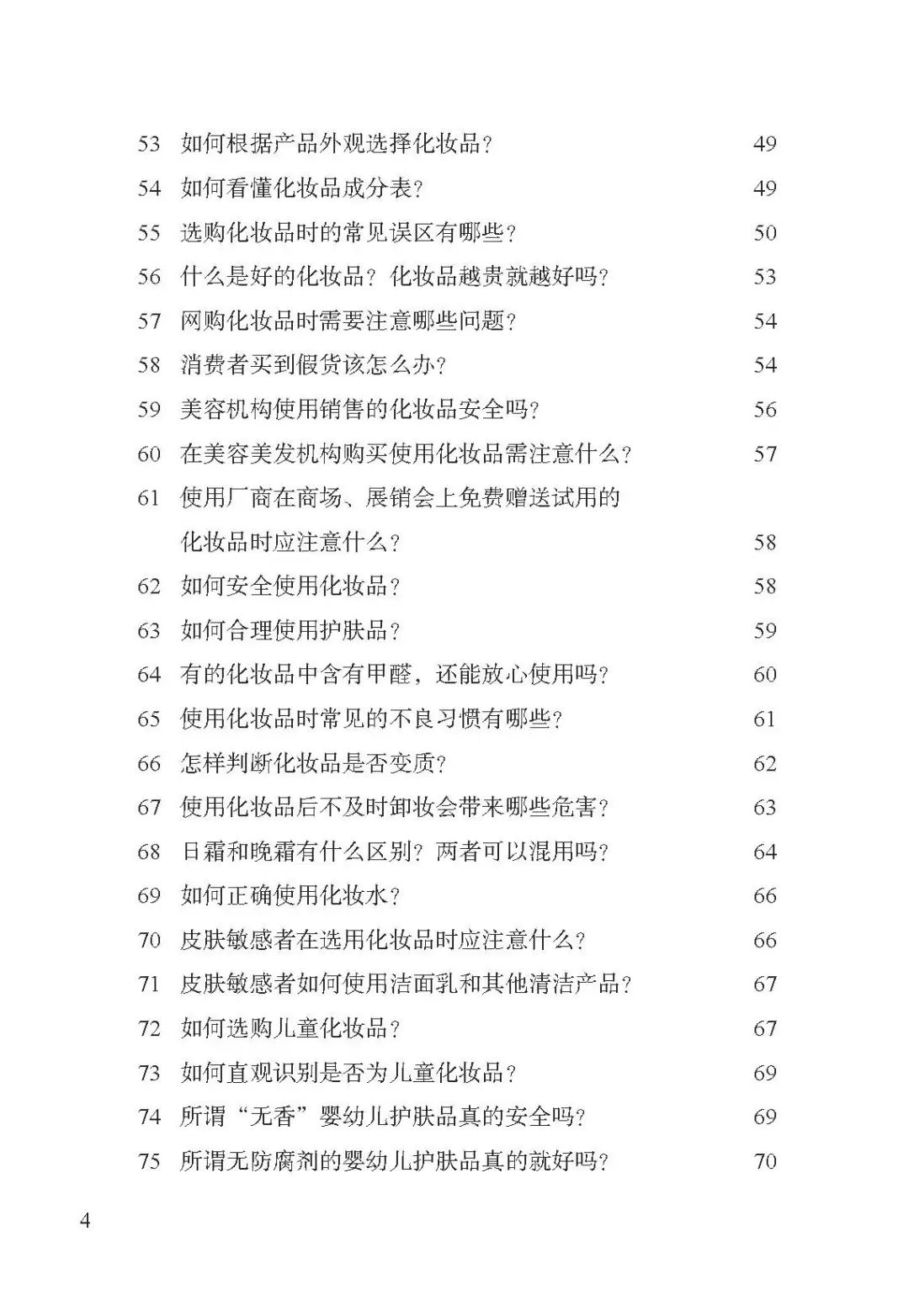 53　如何根据产品外观选择化妆品？　49
54　如何看懂化妆品成分表？　49
55　选购化妆品时的常见误区有哪些？　50
56　什么是好的化妆品？化妆品越贵就越好吗？　53
57　网购化妆品时需要注意哪些问题？　54
58　消费者买到假货该怎么办？　54
59　美容机构使用销售的化妆品安全吗？　56
60　在美容美发机构购买使用化妆品需注意什么？　57
61　使用厂商在商场、展销会上免费赠送试用的化妆品时应注意什么？　58
62　如何安全使用化妆品？　58
63　如何合理使用护肤品？　59
64　有的化妆品中含有甲醛，还能放心使用吗？　60
65　使用化妆品时常见的不良习惯有哪些？　61
66　怎样判断化妆品是否变质？　62
67　使用化妆品后不及时卸妆会带来哪些危害？　63
68　日霜和晚霜有什么区别？两者可以混用吗？　64
69　如何正确使用化妆水？　66
70　皮肤敏感者在选用化妆品时应注意什么？　66
71　皮肤敏感者如何使用洁面乳和其他清洁产品？　67
72　如何选购儿童化妆品？　67
73　如何直观识别是否为儿童化妆品？　69
74　所谓“无香”婴幼儿护肤品真的安全吗？　69
75　所谓无防腐剂的婴幼儿护肤品真的就好吗？　70

4